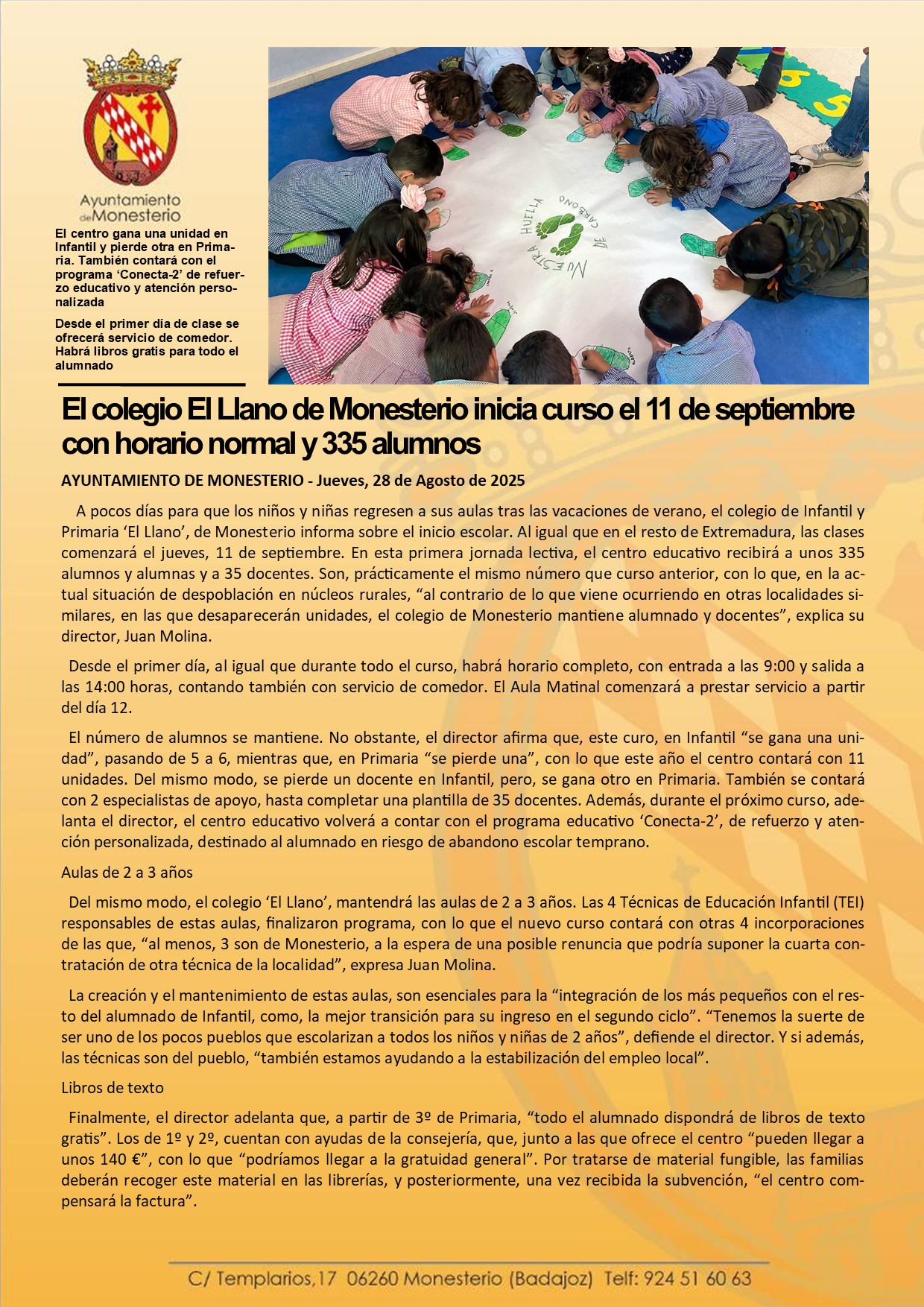 Ayuntamiento de Monesterio

El centro gana una unidad en Infantil y pierde otra en Primaria. También contará con el programa ‘Conecta-2’ de refuerzo educativo y atención personalizada

Desde el primer día de clase se ofrecerá servicio de comedor. Habrá libros gratis para todo el alumnado

NUESTRA HUELLA DE CARBONO

El colegio El Llano de Monesterio inicia curso el 11 de septiembre con horario normal y 335 alumnos

AYUNTAMIENTO DE MONESTERIO - Jueves, 28 de Agosto de 2025

A pocos días para que los niños y niñas regresen a sus aulas tras las vacaciones de verano, el colegio de Infantil y Primaria ‘El Llano’, de Monesterio informa sobre el inicio escolar. Al igual que en el resto de Extremadura, las clases comenzará el jueves, 11 de septiembre. En esta primera jornada lectiva, el centro educativo recibirá a unos 335 alumnos y alumnas y a 35 docentes. Son, prácticamente el mismo número que curso anterior, con lo que, en la actual situación de despoblación en núcleos rurales, “al contrario de lo que viene ocurriendo en otras localidades similares, en las que desaparecerán unidades, el colegio de Monesterio mantiene alumnado y docentes”, explica su director, Juan Molina.

Desde el primer día, al igual que durante todo el curso, habrá horario completo, con entrada a las 9:00 y salida a las 14:00 horas, contando también con servicio de comedor. El Aula Matinal comenzará a prestar servicio a partir del día 12.

El número de alumnos se mantiene. No obstante, el director afirma que, este curo, en Infantil “se gana una unidad”, pasando de 5 a 6, mientras que, en Primaria “se pierde una”, con lo que este año el centro contará con 11 unidades. Del mismo modo, se pierde un docente en Infantil, pero, se gana otro en Primaria. También se contará con 2 especialistas de apoyo, hasta completar una plantilla de 35 docentes. Además, durante el próximo curso, adelanta el director, el centro educativo volverá a contar con el programa educativo ‘Conecta-2’, de refuerzo y atención personalizada, destinado al alumnado en riesgo de abandono escolar temprano.

Aulas de 2 a 3 años

Del mismo modo, el colegio ‘El Llano’, mantendrá las aulas de 2 a 3 años. Las 4 Técnicas de Educación Infantil (TEI) responsables de estas aulas, finalizaron programa, con lo que el nuevo curso contará con otras 4 incorporaciones de las que, “al menos, 3 son de Monesterio, a la espera de una posible renuncia que podría suponer la cuarta contratación de otra técnica de la localidad”, expresa Juan Molina.

La creación y el mantenimiento de estas aulas, son esenciales para la “integración de los más pequeños con el resto del alumnado de Infantil, como, la mejor transición para su ingreso en el segundo ciclo”. “Tenemos la suerte de ser uno de los pocos pueblos que escolarizan a todos los niños y niñas de 2 años”, defiende el director. Y si además, las técnicas son del pueblo, “también estamos ayudando a la estabilización del empleo local”.

Libros de texto

Finalmente, el director adelanta que, a partir de 3º de Primaria, “todo el alumnado dispondrá de libros de texto gratis”. Los de 1º y 2º, cuentan con ayudas de la consejería, que, junto a las que ofrece el centro “pueden llegar a unos 140 €”, con lo que “podríamos llegar a la gratuidad general”. Por tratarse de material fungible, las familias deberán recoger este material en las librerías, y posteriormente, una vez recibida la subvención, “el centro compensará la factura”.

C/ Templarios,17 06260 Monesterio (Badajoz) Telf: 924 51 60 63